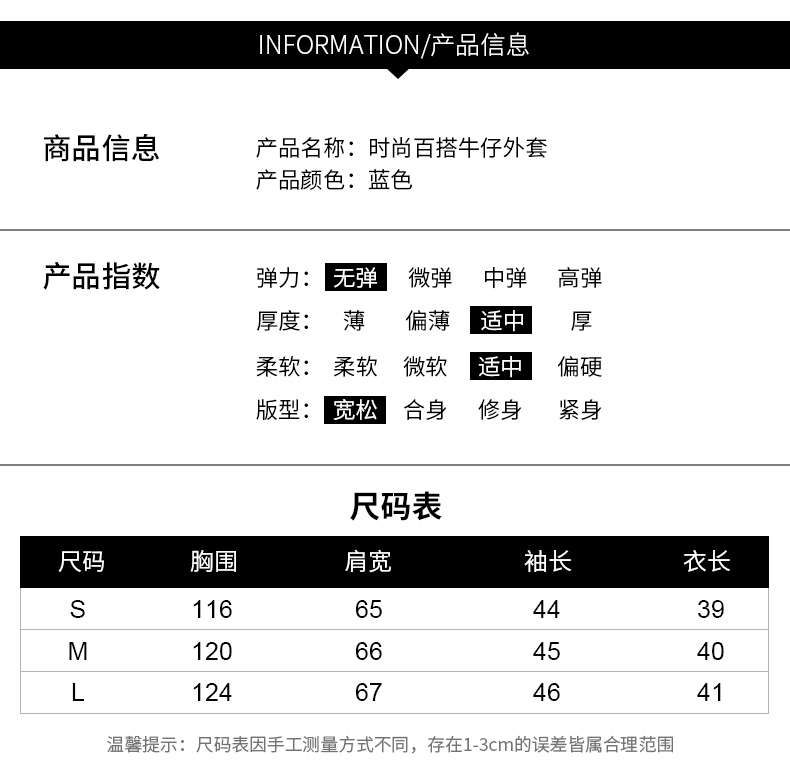 INFORMATION/产品信息

商品信息

产品名称：时尚百搭牛仔外套
产品颜色：蓝色

产品指数

弹力： 无弹 微弹 中弹 高弹
厚度： 薄 偏薄 适中 厚
柔软： 柔软 微软 适中 偏硬
版型： 宽松 合身 修身 紧身

尺码表

| 尺码 | 胸围 | 肩宽 | 袖长 | 衣长 |
|---|---|---|---|---|
| S | 116 | 65 | 44 | 39 |
| M | 120 | 66 | 45 | 40 |
| L | 124 | 67 | 46 | 41 |

温馨提示：尺码表因手工测量方式不同，存在1-3cm的误差皆属合理范围